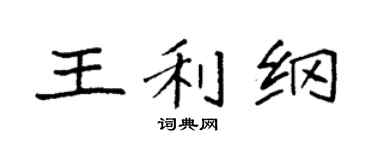 王利纲

词典网